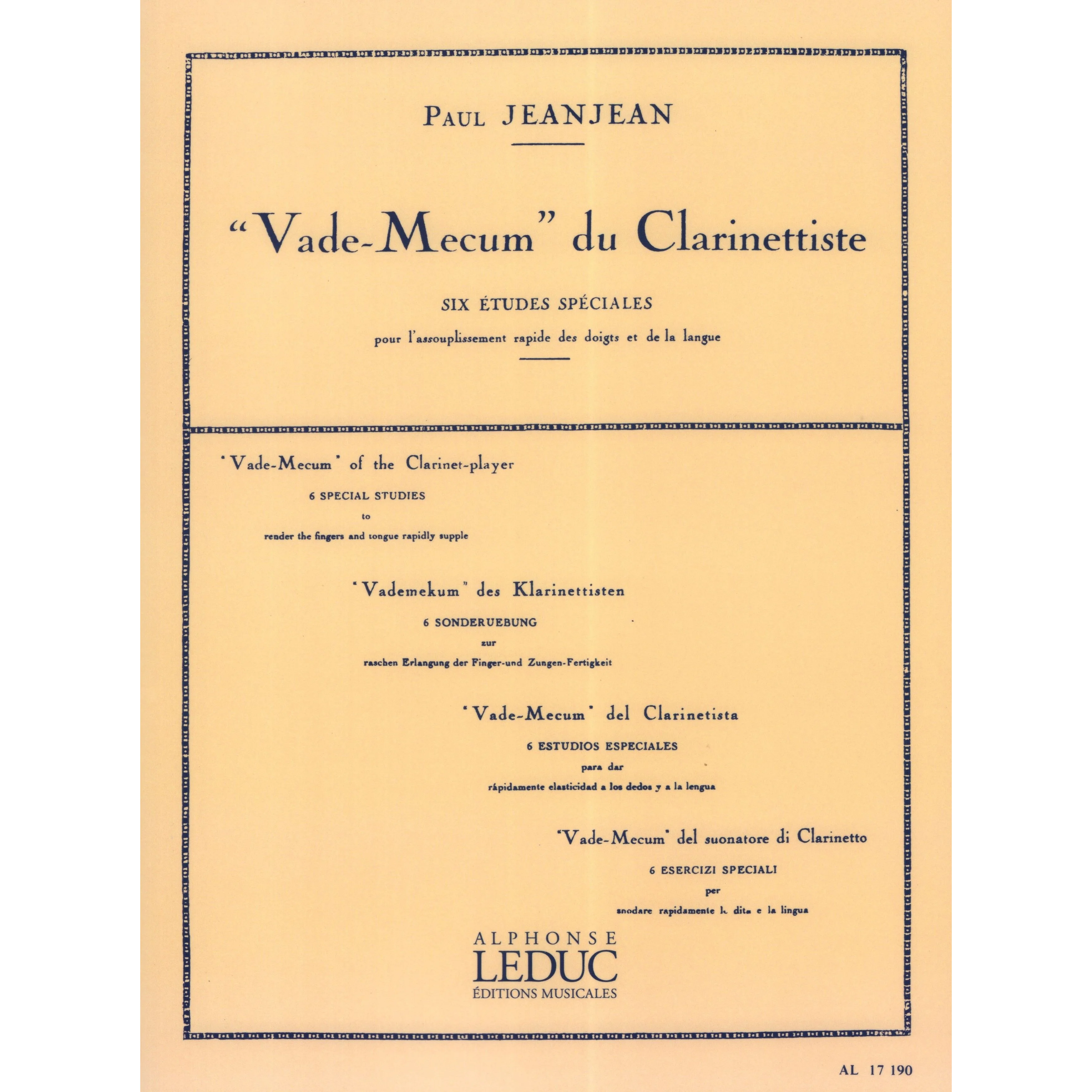 PAUL JEANJEAN

"Vade-Mecum" du Clarinettiste

SIX ÉTUDES SPÉCIALES

pour l'assouplissement rapide des doigts et de la langue

"Vade-Mecum" of the Clarinet-player

6 SPECIAL STUDIES

to

render the fingers and tongue rapidly supple

"Vademekum" des Klarinettisten

6 SONDERUEBUNG

zur

raschen Erlangung der Finger-und Zungen-Fertigkeit

"Vade-Mecum" del Clarinetista

6 ESTUDIOS ESPECIALES

para dar

rápidamente elasticidad a los dedos y a la lengua

"Vade-Mecum" del suonatore di Clarinetto

6 ESERCIZI SPECIALI

per

snodare rapidamente le dita e la lingua

ALPHONSE
LEDUC
ÉDITIONS MUSICALES

AL 17 190